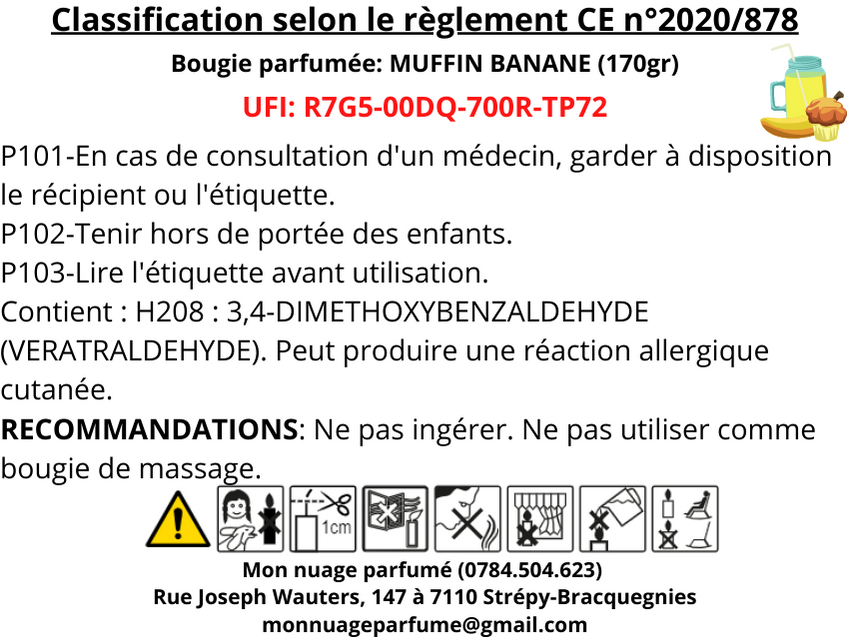 Classification selon le règlement CE n°2020/878

Bougie parfumée: MUFFIN BANANE (170gr)

UFI: R7G5-00DQ-700R-TP72

P101-En cas de consultation d'un médecin, garder à disposition le récipient ou l'étiquette.
P102-Tenir hors de portée des enfants.
P103-Lire l'étiquette avant utilisation.
Contient : H208 : 3,4-DIMETHOXYBENZALDEHYDE (VERATRALDEHYDE). Peut produire une réaction allergique cutanée.
RECOMMANDATIONS: Ne pas ingérer. Ne pas utiliser comme bougie de massage.

1cm

Mon nuage parfumé (0784.504.623)
Rue Joseph Wauters, 147 à 7110 Strépy-Bracquegnies
monnuageparfume@gmail.com